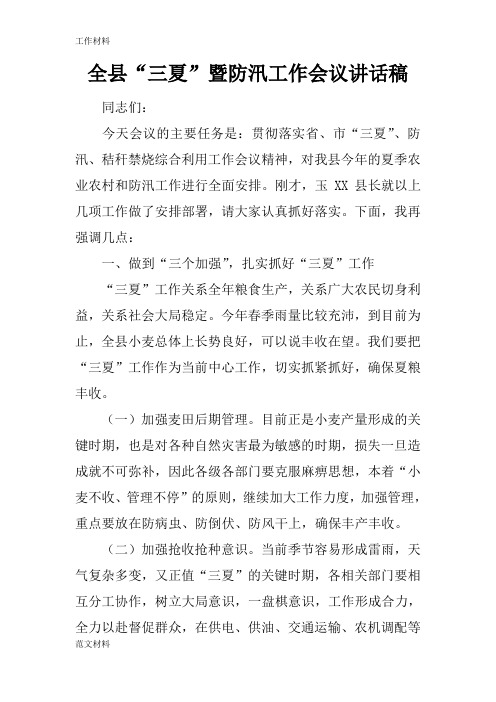 工作材料

全县“三夏”暨防汛工作会议讲话稿

同志们：

今天会议的主要任务是：贯彻落实省、市“三夏”、防汛、秸秆禁烧综合利用工作会议精神，对我县今年的夏季农业农村和防汛工作进行全面安排。刚才，玉 XX 县长就以上几项工作做了安排部署，请大家认真抓好落实。下面，我再强调几点：

一、做到“三个加强”，扎实抓好“三夏”工作

“三夏”工作关系全年粮食生产，关系广大农民切身利益，关系社会大局稳定。今年春季雨量比较充沛，到目前为止，全县小麦总体上长势良好，可以说丰收在望。我们要把“三夏”工作作为当前中心工作，切实抓紧抓好，确保夏粮丰收。

（一）加强麦田后期管理。目前正是小麦产量形成的关键时期，也是对各种自然灾害最为敏感的时期，损失一旦造成就不可弥补，因此各级各部门要克服麻痹思想，本着“小麦不收、管理不停”的原则，继续加大工作力度，加强管理，重点要放在防病虫、防倒伏、防风干上，确保丰产丰收。

（二）加强抢收抢种意识。当前季节容易形成雷雨，天气复杂多变，又正值“三夏”的关键时期，各相关部门要相互分工协作，树立大局意识，一盘棋意识，工作形成合力，全力以赴督促群众，在供电、供油、交通运输、农机调配等

范文材料